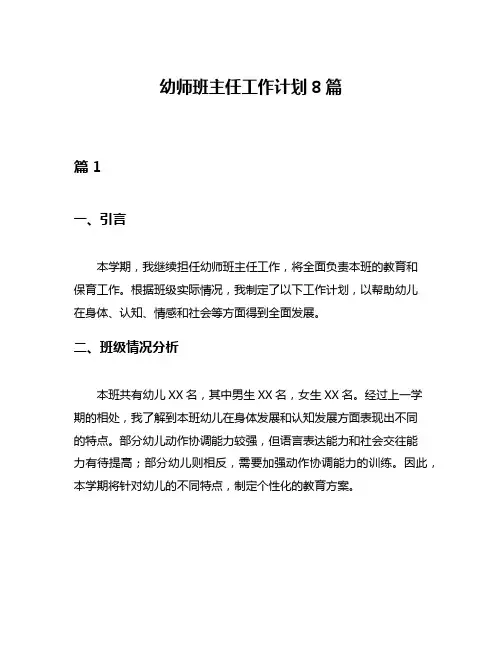 幼师班主任工作计划 8 篇

篇 1

一、引言

本学期，我继续担任幼师班主任工作，将全面负责本班的教育和保育工作。根据班级实际情况，我制定了以下工作计划，以帮助幼儿在身体、认知、情感和社会等方面得到全面发展。

二、班级情况分析

本班共有幼儿 XX 名，其中男生 XX 名，女生 XX 名。经过上一学期的相处，我了解到本班幼儿在身体发展和认知发展方面表现出不同的特点。部分幼儿动作协调能力较强，但语言表达能力和社会交往能力有待提高；部分幼儿则相反，需要加强动作协调能力的训练。因此，本学期将针对幼儿的不同特点，制定个性化的教育方案。